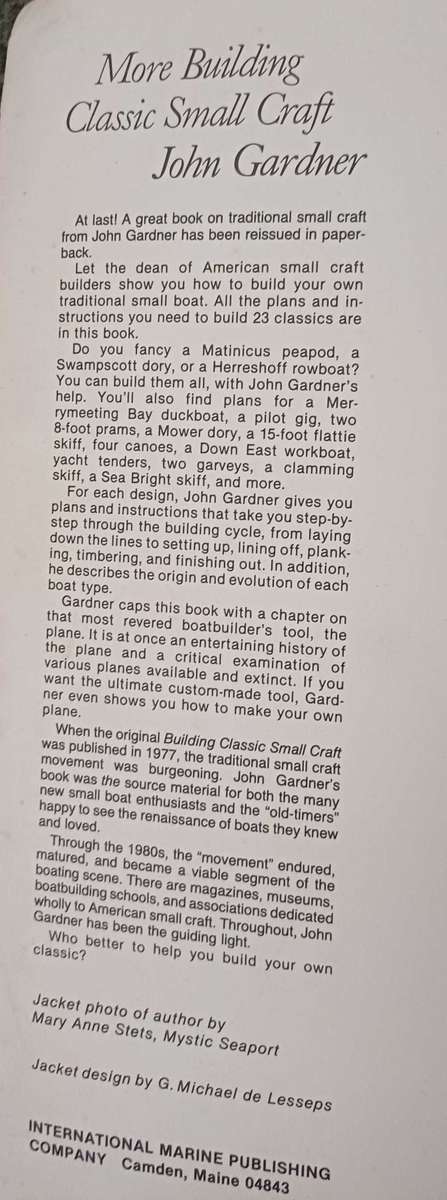 More Building Classic Small Craft John Gardner

At last! A great book on traditional small craft from John Gardner has been reissued in paperback.

Let the dean of American small craft builders show you how to build your own traditional small boat. All the plans and instructions you need to build 23 classics are in this book.

Do you fancy a Matinicus peapod, a Swampscott dory, or a Herreshoff rowboat? You can build them all, with John Gardner's help. You'll also find plans for a Merrymeeting Bay duckboat, a pilot gig, two 8-foot prams, a Mower dory, a 15-foot flattie skiff, four canoes, a Down East workboat, yacht tenders, two garveys, a clamming skiff, a Sea Bright skiff, and more.

For each design, John Gardner gives you plans and instructions that take you step-by-step through the building cycle, from laying down the lines to setting up, lining off, planking, timbering, and finishing out. In addition, he describes the origin and evolution of each boat type.

Gardner caps this book with a chapter on that most revered boatbuilder's tool, the plane. It is at once an entertaining history of the plane and a critical examination of various planes available and extinct. If you want the ultimate custom-made tool, Gardner even shows you how to make your own plane.

When the original Building Classic Small Craft was published in 1977, the traditional small craft movement was burgeoning. John Gardner's book was the source material for both the many new small boat enthusiasts and the "old-timers" happy to see the renaissance of boats they knew and loved.

Through the 1980s, the "movement" endured, matured, and became a viable segment of the boating scene. There are magazines, museums, boatbuilding schools, and associations dedicated wholly to American small craft. Throughout, John Gardner has been the guiding light.

Who better to help you build your own classic?

Jacket photo of author by Mary Anne Stets, Mystic Seaport

Jacket design by G. Michael de Lesseps

INTERNATIONAL MARINE PUBLISHING COMPANY Camden, Maine 04843